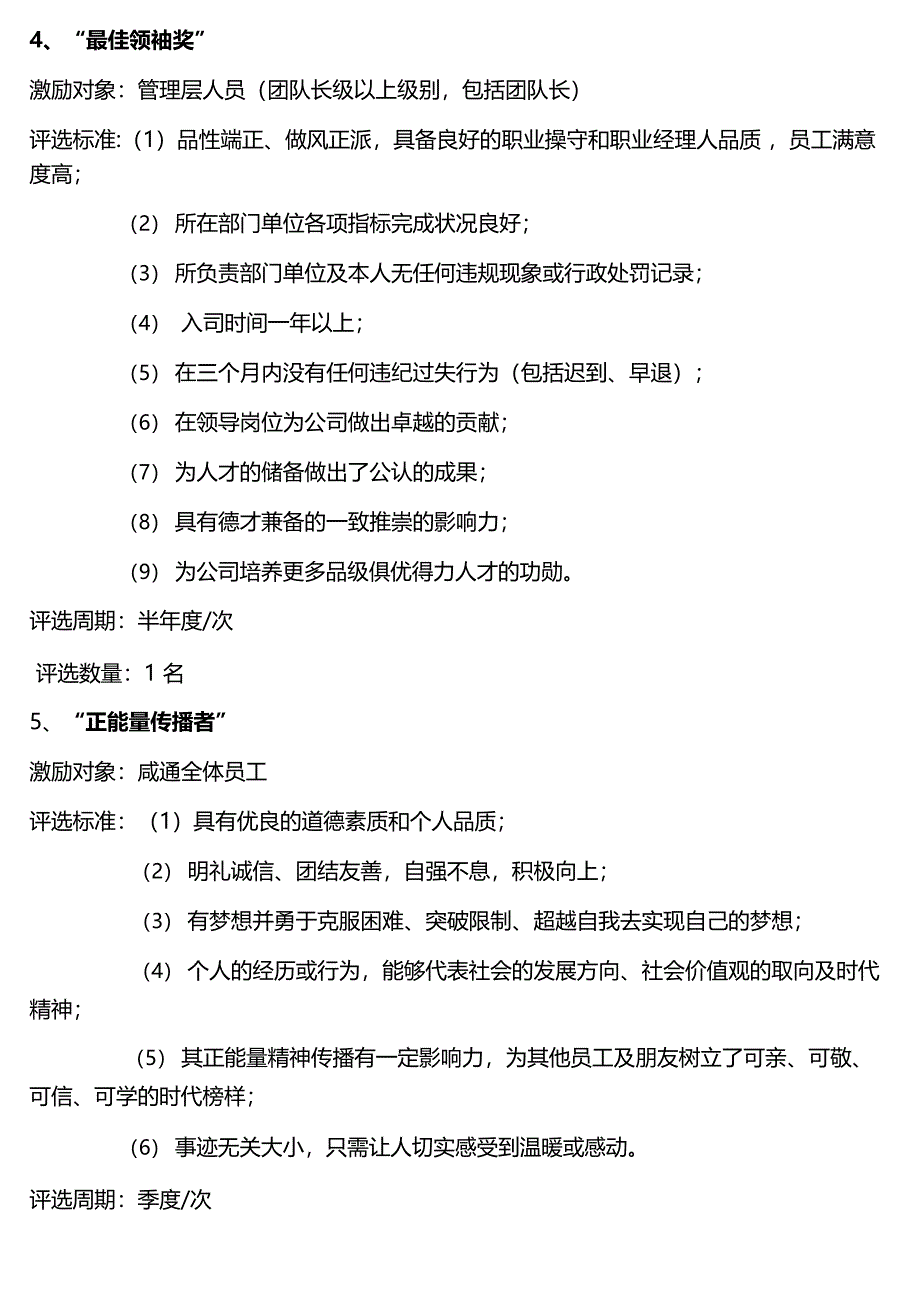 4、“最佳领袖奖”

激励对象：管理层人员（团队长级以上级别，包括团队长）

评选标准：（1）品性端正、做风正派，具备良好的职业操守和职业经理人品质，员工满意度高；

（2）所在部门单位各项指标完成状况良好；

（3）所负责部门单位及本人无任何违规现象或行政处罚记录；

（4）入司时间一年以上；

（5）在三个月内没有任何违纪过失行为（包括迟到、早退）；

（6）在领导岗位为公司做出卓越的贡献；

（7）为人才的储备做出了公认的成果；

（8）具有德才兼备的一致推崇的影响力；

（9）为公司培养更多品级俱优得力人才的功勋。

评选周期：半年度/次

评选数量：1 名

5、“正能量传播者”

激励对象：咸通全体员工

评选标准：（1）具有优良的道德素质和个人品质；

（2）明礼诚信、团结友善，自强不息，积极向上；

（3）有梦想并勇于克服困难、突破限制、超越自我去实现自己的梦想；

（4）个人的经历或行为，能够代表社会的发展方向、社会价值观的取向及时代精神；

（5）其正能量精神传播有一定影响力，为其他员工及朋友树立了可亲、可敬、可信、可学的时代榜样；

（6）事迹无关大小，只需让人切实感受到温暖或感动。

评选周期：季度/次